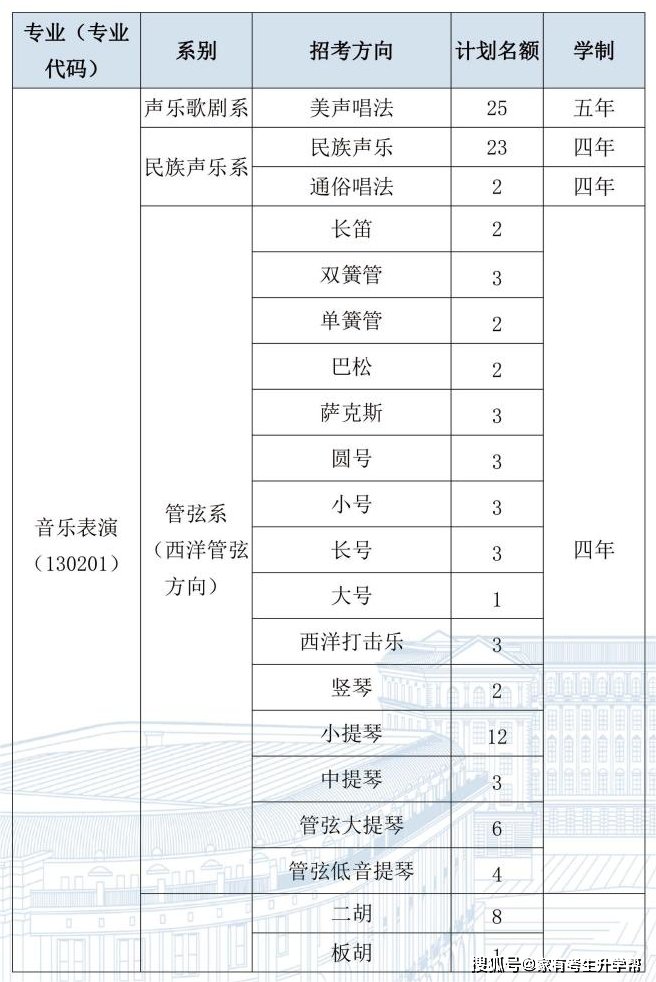 | 专业（专业代码） | 系别 | 招考方向 | 计划名额 | 学制 |
|---|---|---|---|---|
| 音乐表演（130201） | 声乐歌剧系 | 美声唱法 | 25 | 五年 |
| | 民族声乐系 | 民族声乐 | 23 | 四年 |
| | | 通俗唱法 | 2 | 四年 |
| | 管弦系（西洋管弦方向） | 长笛 | 2 | 四年 |
| | | 双簧管 | 3 | |
| | | 单簧管 | 2 | |
| | | 巴松 | 2 | |
| | | 萨克斯 | 3 | |
| | | 圆号 | 3 | |
| | | 小号 | 3 | |
| | | 长号 | 3 | |
| | | 大号 | 1 | |
| | | 西洋打击乐 | 3 | |
| | | 竖琴 | 2 | |
| | | 小提琴 | 12 | |
| | | 中提琴 | 3 | |
| | | 管弦大提琴 | 6 | |
| | | 管弦低音提琴 | 4 | |
| | | 二胡 | 8 | |
| | | 板胡 | 1 | |

搜狐号@家有考生升学帮